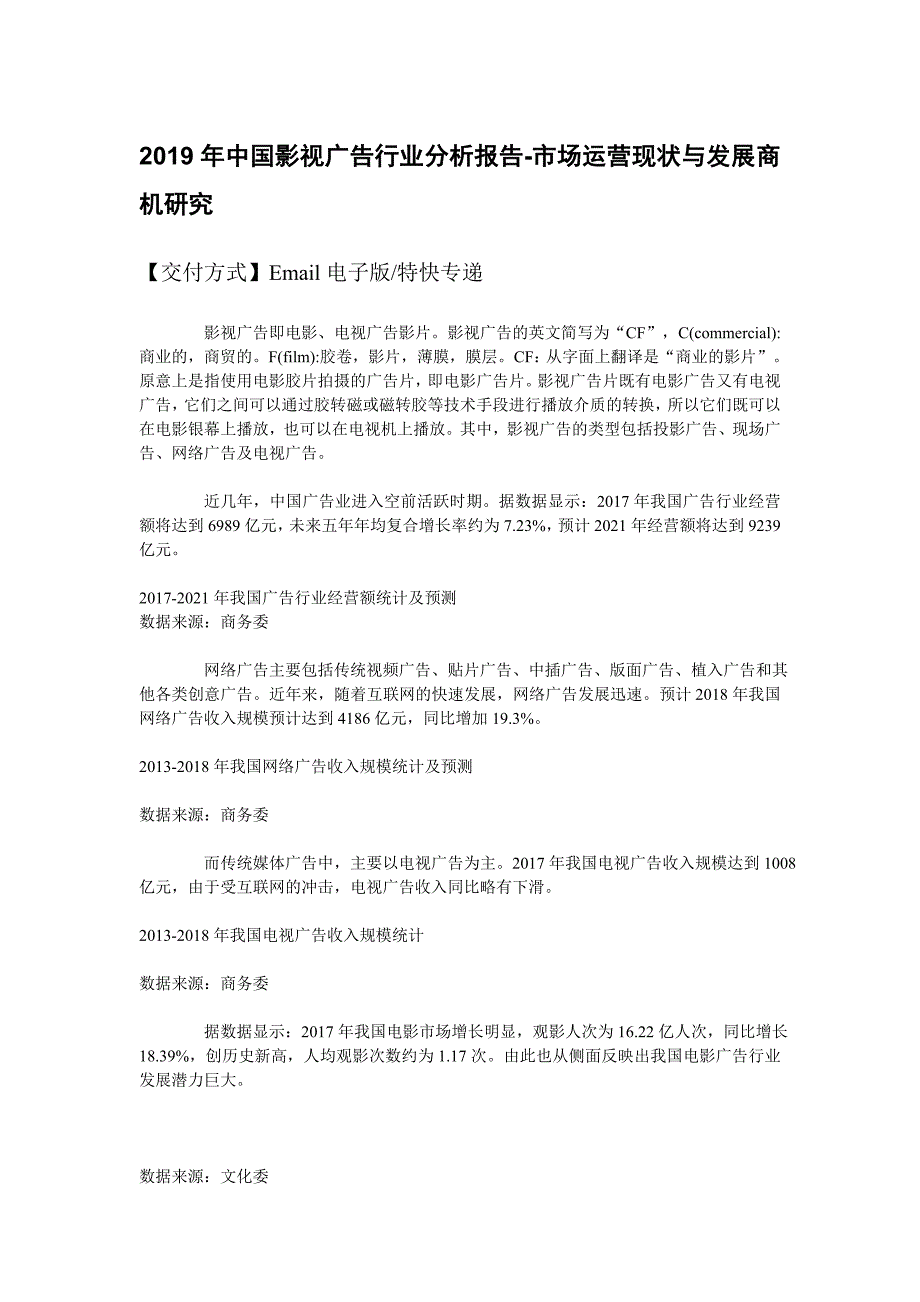 2019 年中国影视广告行业分析报告-市场运营现状与发展商机研究

【交付方式】Email 电子版/特快专递

影视广告即电影、电视广告影片。影视广告的英文简写为“CF”，C(commercial):商业的，商贸的。F(film):胶卷，影片，薄膜，膜层。CF：从字面上翻译是“商业的影片”。原意上是指使用电影胶片拍摄的广告片，即电影广告片。影视广告片既有电影广告又有电视广告，它们之间可以通过胶转磁或磁转胶等技术手段进行播放介质的转换，所以它们既可以在电影银幕上播放，也可以在电视机上播放。其中，影视广告的类型包括投影广告、现场广告、网络广告及电视广告。

近几年，中国广告业进入空前活跃时期。据数据显示：2017 年我国广告行业经营额将达到 6989 亿元，未来五年年均复合增长率约为 7.23%，预计 2021 年经营额将达到 9239 亿元。

2017-2021 年我国广告行业经营额统计及预测
数据来源：商务委

网络广告主要包括传统视频广告、贴片广告、中插广告、版面广告、植入广告和其他各类创意广告。近年来，随着互联网的快速发展，网络广告发展迅速。预计 2018 年我国网络广告收入规模预计达到 4186 亿元，同比增加 19.3%。

2013-2018 年我国网络广告收入规模统计及预测

数据来源：商务委

而传统媒体广告中，主要以电视广告为主。2017 年我国电视广告收入规模达到 1008 亿元，由于受互联网的冲击，电视广告收入同比略有下滑。

2013-2018 年我国电视广告收入规模统计

数据来源：商务委

据数据显示：2017 年我国电影市场增长明显，观影人次为 16.22 亿人次，同比增长 18.39%，创历史新高，人均观影次数约为 1.17 次。由此也从侧面反映出我国电影广告行业发展潜力巨大。

数据来源：文化委